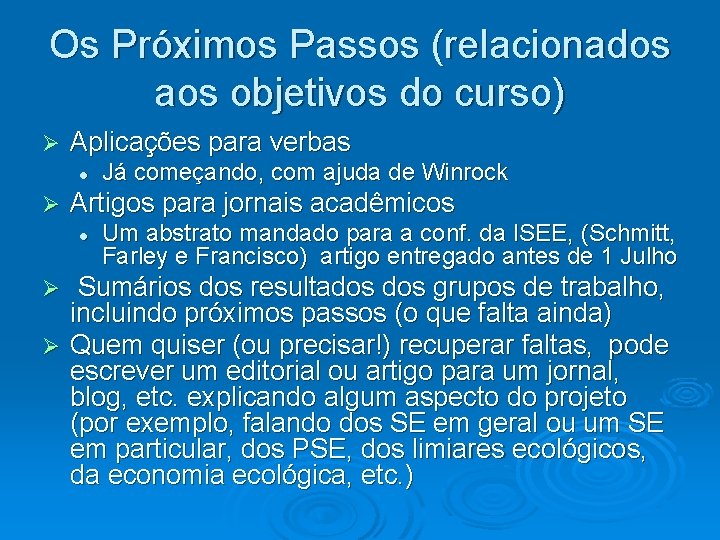 Os Próximos Passos (relacionados aos objetivos do curso)

➢ Aplicações para verbas
• Já começando, com ajuda de Winrock

➢ Artigos para jornais acadêmicos
• Um abstrato mandado para a conf. da ISEE, (Schmitt, Farley e Francisco) artigo entregado antes de 1 Julho

➢ Sumários dos resultados dos grupos de trabalho, incluindo próximos passos (o que falta ainda)

➢ Quem quiser (ou precisar!) recuperar faltas, pode escrever um editorial ou artigo para um jornal, blog, etc. explicando algum aspecto do projeto (por exemplo, falando dos SE em geral ou um SE em particular, dos PSE, dos limiares ecológicos, da economia ecológica, etc.)